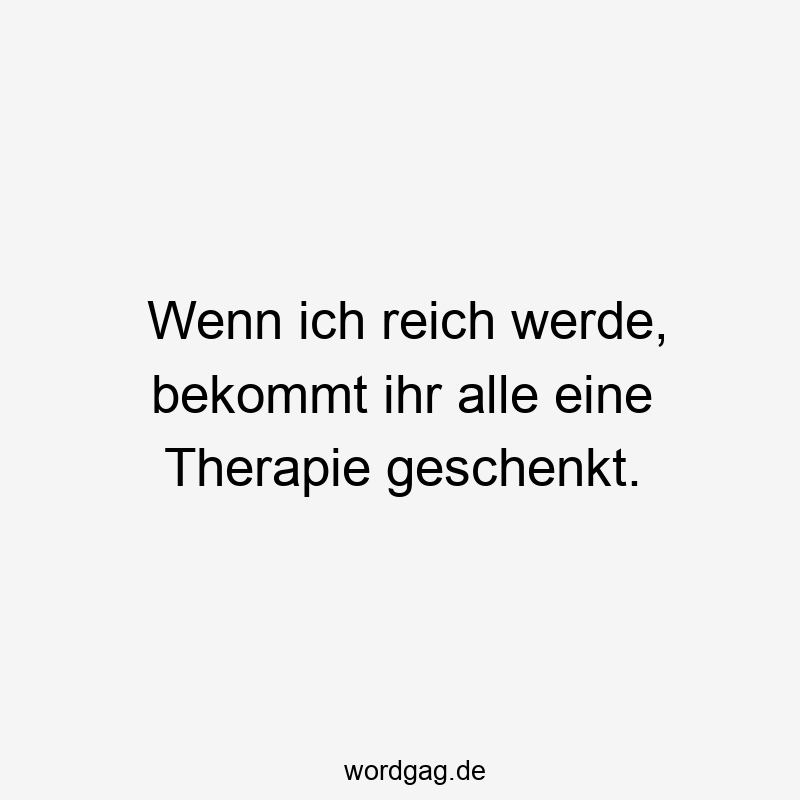 Wenn ich reich werde, bekommt ihr alle eine Therapie geschenkt.

wordgag.de